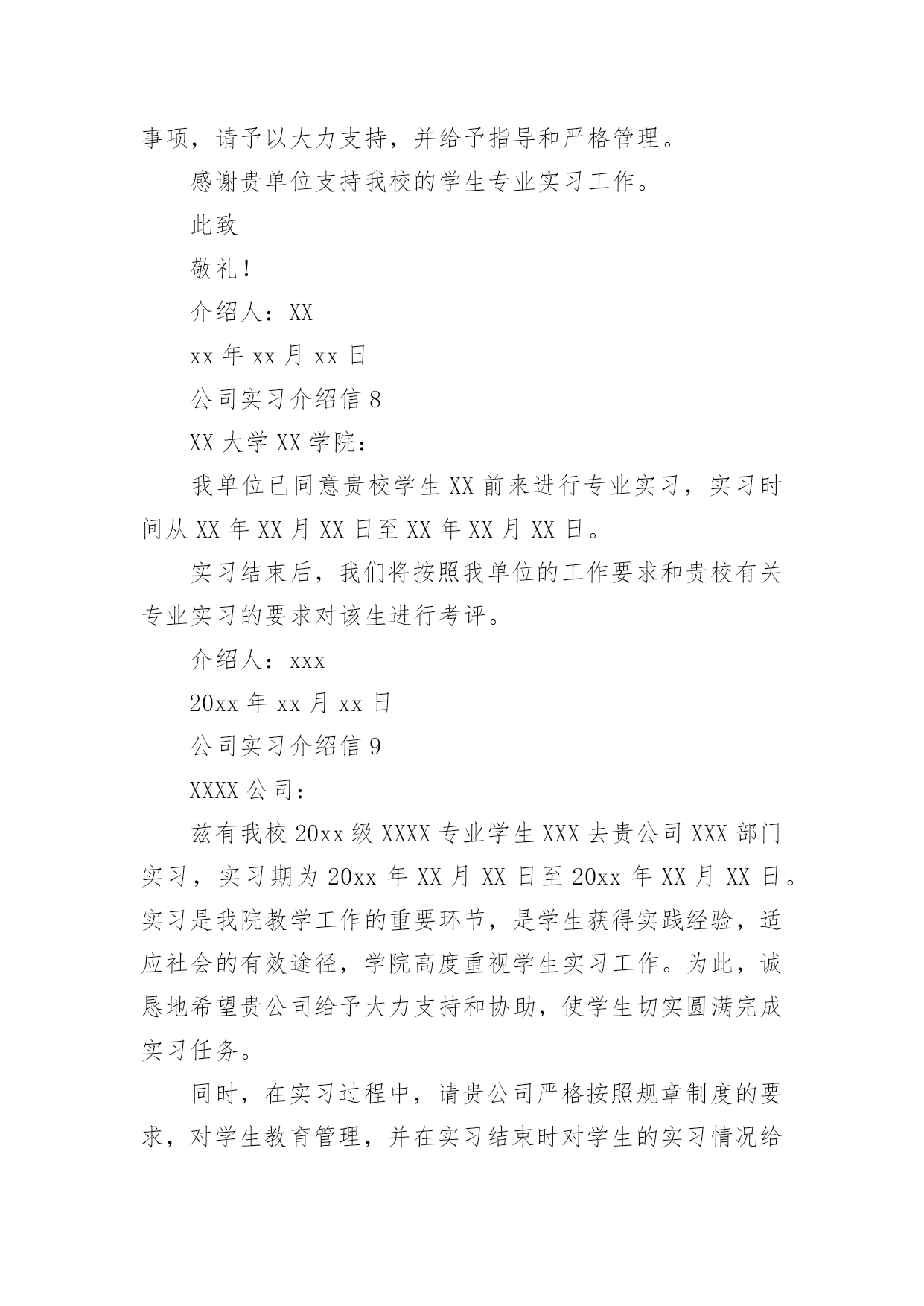 事项，请予以大力支持，并给予指导和严格管理。

感谢贵单位支持我校的学生专业实习工作。

此致

敬礼！

介绍人：XX

xx 年 xx 月 xx 日

公司实习介绍信 8

XX 大学 XX 学院：

我单位已同意贵校学生 XX 前来进行专业实习，实习时间从 XX 年 XX 月 XX 日至 XX 年 XX 月 XX 日。

实习结束后，我们将按照我单位的工作要求和贵校有关专业实习的要求对该生进行考评。

介绍人：xxx

20xx 年 xx 月 xx 日

公司实习介绍信 9

XXXX 公司：

兹有我校 20xx 级 XXXX 专业学生 XXX 去贵公司 XXX 部门实习，实习期为 20xx 年 XX 月 XX 日至 20xx 年 XX 月 XX 日。实习是我院教学工作的重要环节，是学生获得实践经验，适应社会的有效途径，学院高度重视学生实习工作。为此，诚恳地希望贵公司给予大力支持和协助，使学生切实圆满完成实习任务。

同时，在实习过程中，请贵公司严格按照规章制度的要求，对学生教育管理，并在实习结束时对学生的实习情况给